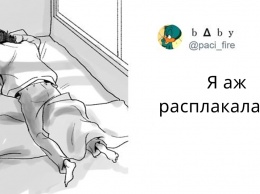 b Δ b y
@paci_fire

Я аж расплакала